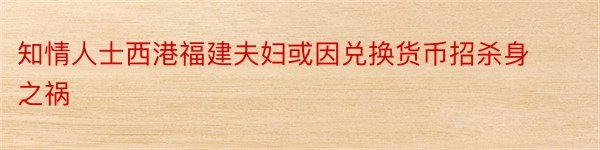 知情人士西港福建夫妇或因兑换货币招杀身之祸